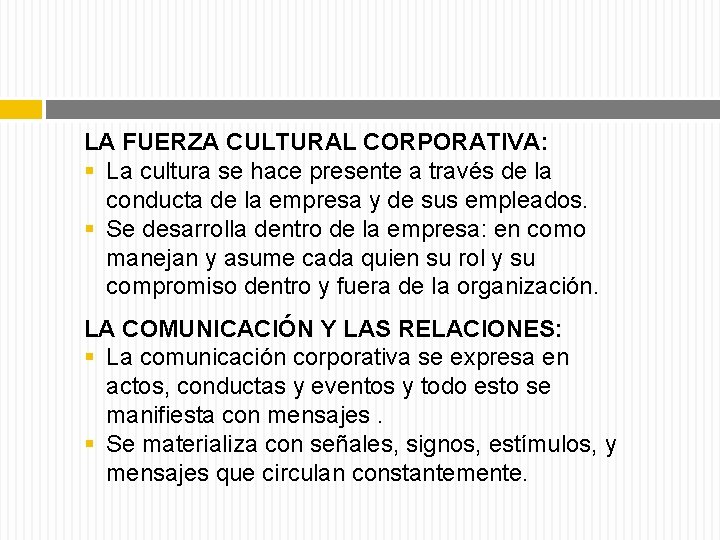 LA FUERZA CULTURAL CORPORATIVA:

• La cultura se hace presente a través de la conducta de la empresa y de sus empleados.
• Se desarrolla dentro de la empresa: en como manejan y asume cada quien su rol y su compromiso dentro y fuera de la organización.

LA COMUNICACIÓN Y LAS RELACIONES:

• La comunicación corporativa se expresa en actos, conductas y eventos y todo esto se manifiesta con mensajes .
• Se materializa con señales, signos, estímulos, y mensajes que circulan constantemente.